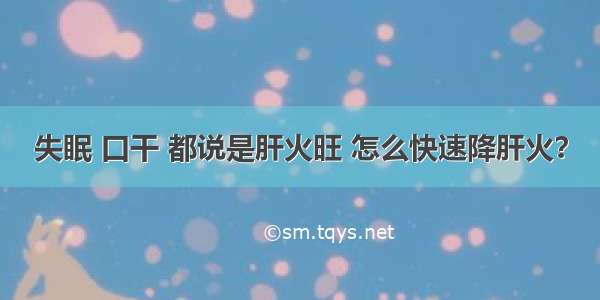 失眠 口干 都说是肝火旺 怎么快速降肝火?

©sm.tqys.net